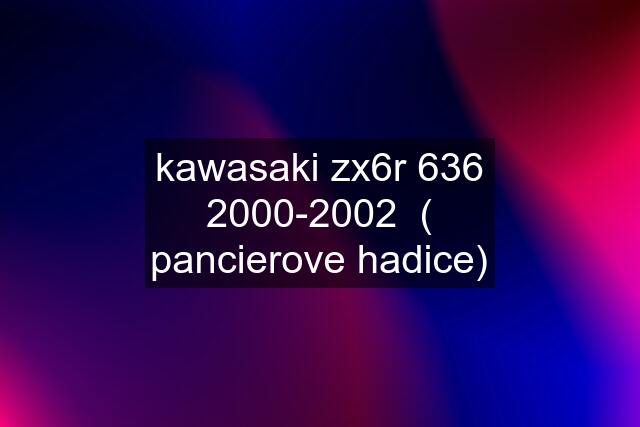 kawasaki zx6r 636 2000-2002 ( pancierove hadice)